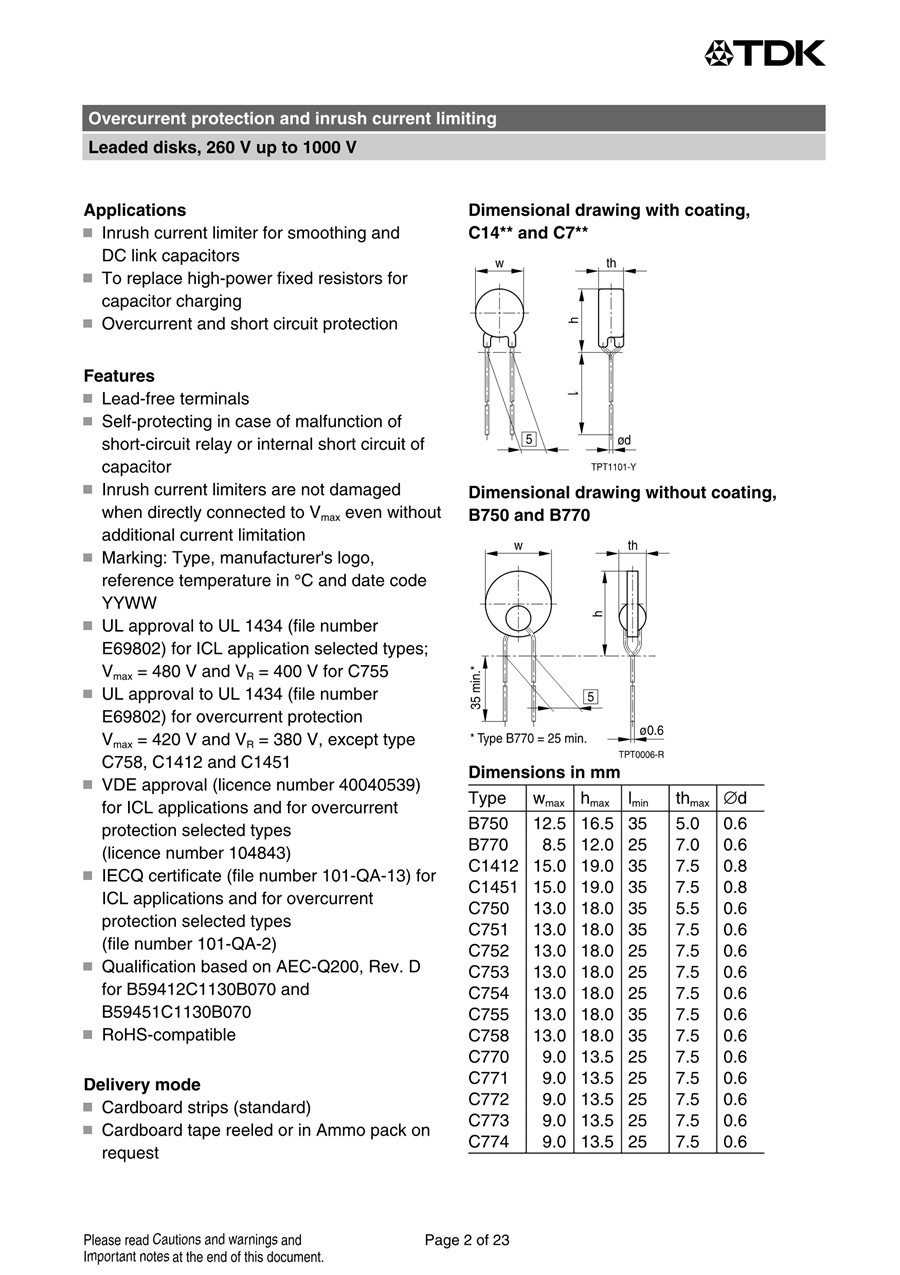 TDK

Overcurrent protection and inrush current limiting

Leaded disks, 260 V up to 1000 V

Applications
■ Inrush current limiter for smoothing and DC link capacitors
■ To replace high-power fixed resistors for capacitor charging
■ Overcurrent and short circuit protection

Features
■ Lead-free terminals
■ Self-protecting in case of malfunction of short-circuit relay or internal short circuit of capacitor
■ Inrush current limiters are not damaged when directly connected to $V_{max}$ even without additional current limitation
■ Marking: Type, manufacturer's logo, reference temperature in °C and date code YYWW
■ UL approval to UL 1434 (file number E69802) for ICL application selected types; $V_{max}$ = 480 V and $V_R$ = 400 V for C755
■ UL approval to UL 1434 (file number E69802) for overcurrent protection $V_{max}$ = 420 V and $V_R$ = 380 V, except type C758, C1412 and C1451
■ VDE approval (licence number 40040539) for ICL applications and for overcurrent protection selected types (licence number 104843)
■ IECQ certificate (file number 101-QA-13) for ICL applications and for overcurrent protection selected types (file number 101-QA-2)
■ Qualification based on AEC-Q200, Rev. D for B59412C1130B070 and B59451C1130B070
■ RoHS-compatible

Delivery mode
■ Cardboard strips (standard)
■ Cardboard tape reeled or in Ammo pack on request

Dimensional drawing with coating, C14** and C7**

w th h l 5 ød TPT1101-Y

Dimensional drawing without coating, B750 and B770

w th h 35 min.* 5 ø0.6
* Type B770 = 25 min.
TPT0006-R

Dimensions in mm

| Type | $w_{max}$ | $h_{max}$ | $l_{min}$ | $th_{max}$ | ∅d |
|---|---|---|---|---|---|
| B750 | 12.5 | 16.5 | 35 | 5.0 | 0.6 |
| B770 | 8.5 | 12.0 | 25 | 7.0 | 0.6 |
| C1412 | 15.0 | 19.0 | 35 | 7.5 | 0.8 |
| C1451 | 15.0 | 19.0 | 35 | 7.5 | 0.8 |
| C750 | 13.0 | 18.0 | 35 | 5.5 | 0.6 |
| C751 | 13.0 | 18.0 | 35 | 7.5 | 0.6 |
| C752 | 13.0 | 18.0 | 25 | 7.5 | 0.6 |
| C753 | 13.0 | 18.0 | 25 | 7.5 | 0.6 |
| C754 | 13.0 | 18.0 | 25 | 7.5 | 0.6 |
| C755 | 13.0 | 18.0 | 35 | 7.5 | 0.6 |
| C758 | 13.0 | 18.0 | 35 | 7.5 | 0.6 |
| C770 | 9.0 | 13.5 | 25 | 7.5 | 0.6 |
| C771 | 9.0 | 13.5 | 25 | 7.5 | 0.6 |
| C772 | 9.0 | 13.5 | 25 | 7.5 | 0.6 |
| C773 | 9.0 | 13.5 | 25 | 7.5 | 0.6 |
| C774 | 9.0 | 13.5 | 25 | 7.5 | 0.6 |

Please read Cautions and warnings and Important notes at the end of this document.

Page 2 of 23